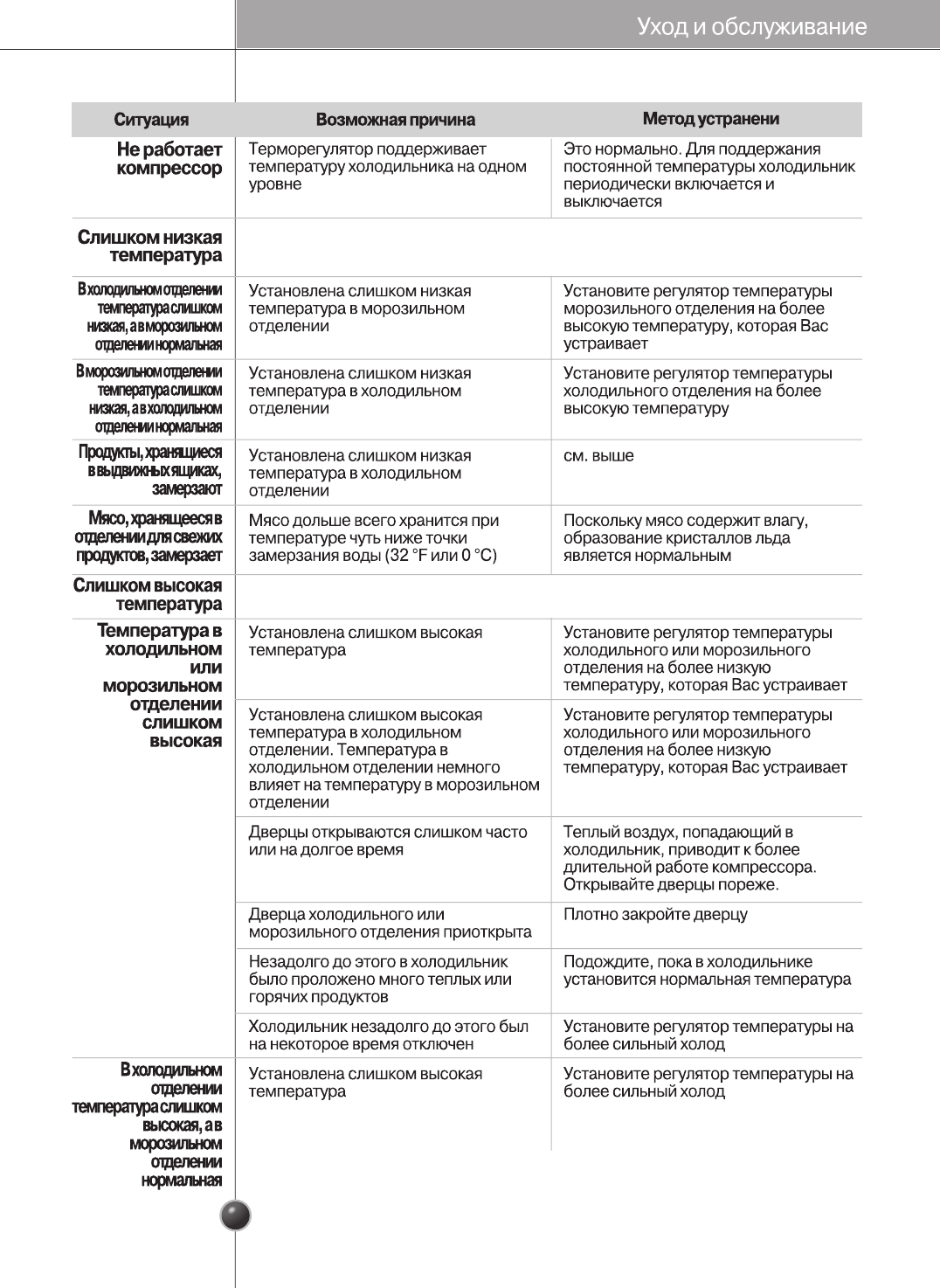 Уход и обслуживание

| Ситуация | Возможная причина | Метод устранени |
|---|---|---|
| Не работает компрессор | Терморегулятор поддерживает температуру холодильника на одном уровне | Это нормально. Для поддержания постоянной температуры холодильник периодически включается и выключается |
| Слишком низкая температура | | |
| В холодильном отделении температура слишком низкая, а в морозильном отделении нормальная | Установлена слишком низкая температура в морозильном отделении | Установите регулятор температуры морозильного отделения на более высокую температуру, которая Вас устраивает |
| В морозильном отделении температура слишком низкая, а в холодильном отделении нормальная | Установлена слишком низкая температура в холодильном отделении | Установите регулятор температуры холодильного отделения на более высокую температуру |
| Продукты, хранящиеся в выдвижных ящиках, замерзают | Установлена слишком низкая температура в холодильном отделении | см. выше |
| Мясо, хранящееся в отделении для свежих продуктов, замерзает | Мясо дольше всего хранится при температуре чуть ниже точки замерзания воды (32 °F или 0 °C) | Поскольку мясо содержит влагу, образование кристаллов льда является нормальным |
| Слишком высокая температура | | |
| Температура в холодильном или морозильном отделении слишком высокая | Установлена слишком высокая температура | Установите регулятор температуры холодильного или морозильного отделения на более низкую температуру, которая Вас устраивает |
| | Установлена слишком высокая температура в холодильном отделении. Температура в холодильном отделении немного влияет на температуру в морозильном отделении | Установите регулятор температуры холодильного или морозильного отделения на более низкую температуру, которая Вас устраивает |
| | Дверцы открываются слишком часто или на долгое время | Теплый воздух, попадающий в холодильник, приводит к более длительной работе компрессора. Открывайте дверцы пореже. |
| | Дверца холодильного или морозильного отделения приоткрыта | Плотно закройте дверцу |
| | Незадолго до этого в холодильник было проложено много теплых или горячих продуктов | Подождите, пока в холодильнике установится нормальная температура |
| | Холодильник незадолго до этого был на некоторое время отключен | Установите регулятор температуры на более сильный холод |
| В холодильном отделении температура слишком высокая, а в морозильном отделении нормальная | Установлена слишком высокая температура | Установите регулятор температуры на более сильный холод |